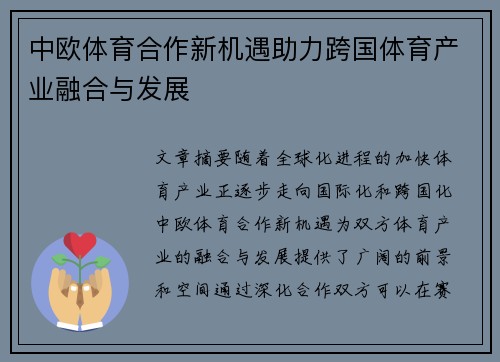 中欧体育合作新机遇助力跨国体育产业融合与发展

文章摘要随着全球化进程的加快体育产业正逐步走向国际化和跨国化中欧体育合作新机遇为双方体育产业的融合与发展提供了广阔的前景和空间通过深化合作双方可以在赛